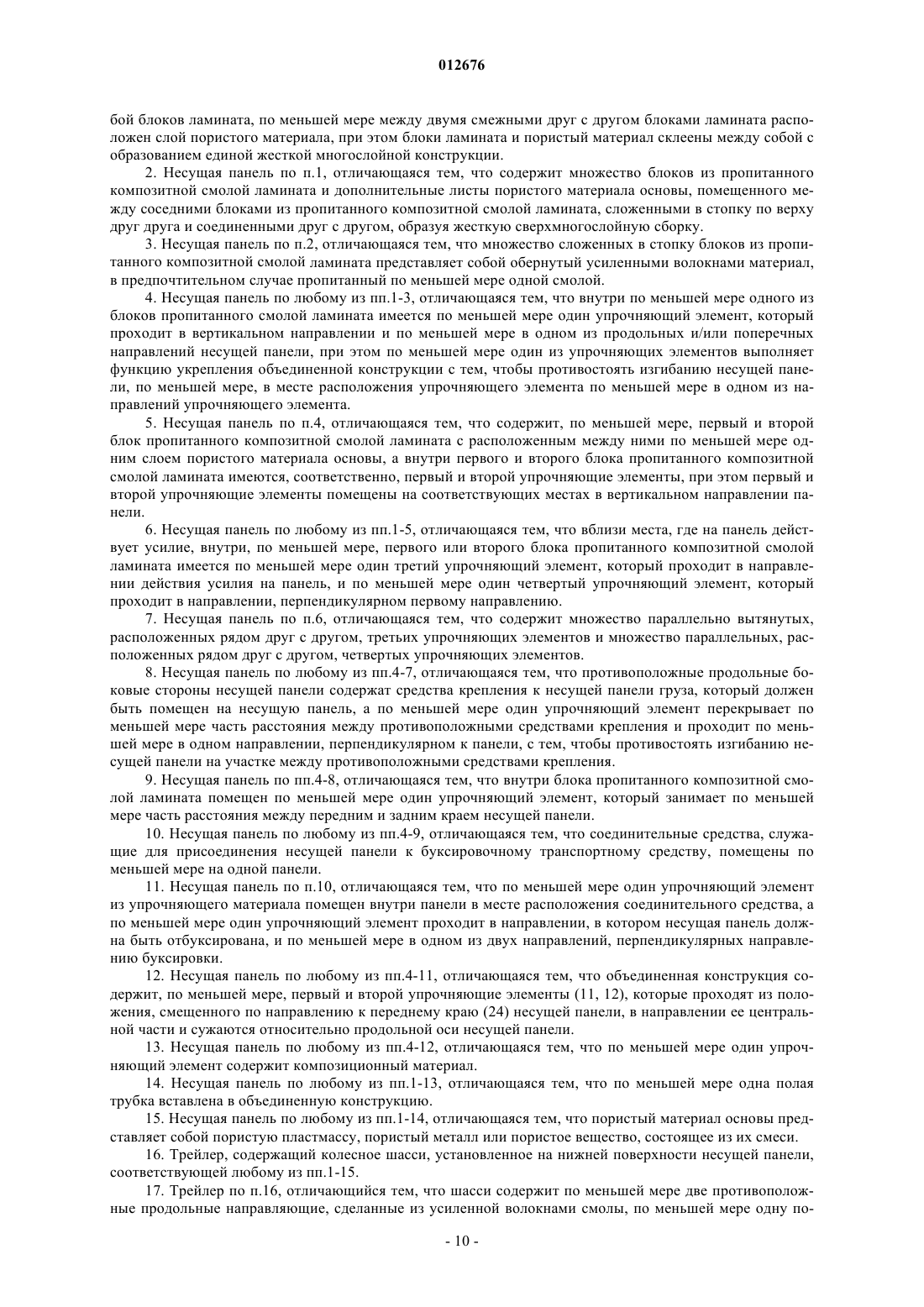 012676

бой блоков ламината, по меньшей мере между двумя смежными друг с другом блоками ламината расположен слой пористого материала, при этом блоки ламината и пористый материал склеены между собой с образованием единой жесткой многослойной конструкции.

2. Несущая панель по п.1, отличающаяся тем, что содержит множество блоков из пропитанного композитной смолой ламината и дополнительные листы пористого материала основы, помещенного между соседними блоками из пропитанного композитной смолой ламината, сложенными в стопку по верху друг друга и соединенными друг с другом, образуя жесткую сверхмногослойную сборку.

3. Несущая панель по п.2, отличающаяся тем, что множество сложенных в стопку блоков из пропитанного композитной смолой ламината представляет собой обернутый усиленными волокнами материал, в предпочтительном случае пропитанный по меньшей мере одной смолой.

4. Несущая панель по любому из пп.1-3, отличающаяся тем, что внутри по меньшей мере одного из блоков пропитанного смолой ламината имеется по меньшей мере один упрочняющий элемент, который проходит в вертикальном направлении и по меньшей мере в одном из продольных и/или поперечных направлений несущей панели, при этом по меньшей мере один из упрочняющих элементов выполняет функцию укрепления объединенной конструкции с тем, чтобы противостоять изгибанию несущей панели, по меньшей мере, в месте расположения упрочняющего элемента по меньшей мере в одном из направлений упрочняющего элемента.

5. Несущая панель по п.4, отличающаяся тем, что содержит, по меньшей мере, первый и второй блок пропитанного композитной смолой ламината с расположенным между ними по меньшей мере одним слоем пористого материала основы, а внутри первого и второго блока пропитанного композитной смолой ламината имеются, соответственно, первый и второй упрочняющие элементы, при этом первый и второй упрочняющие элементы помещены на соответствующих местах в вертикальном направлении панели.

6. Несущая панель по любому из пп.1-5, отличающаяся тем, что вблизи места, где на панель действует усилие, внутри, по меньшей мере, первого или второго блока пропитанного композитной смолой ламината имеется по меньшей мере один третий упрочняющий элемент, который проходит в направлении действия усилия на панель, и по меньшей мере один четвертый упрочняющий элемент, который проходит в направлении, перпендикулярном первому направлению.

7. Несущая панель по п.6, отличающаяся тем, что содержит множество параллельно вытянутых, расположенных рядом друг с другом, третьих упрочняющих элементов и множество параллельных, расположенных рядом друг с другом, четвертых упрочняющих элементов.

8. Несущая панель по любому из пп.4-7, отличающаяся тем, что противоположные продольные боковые стороны несущей панели содержат средства крепления к несущей панели груза, который должен быть помещен на несущую панель, а по меньшей мере один упрочняющий элемент перекрывает по меньшей мере часть расстояния между противоположными средствами крепления и проходит по меньшей мере в одном направлении, перпендикулярном к панели, с тем, чтобы противостоять изгибанию несущей панели на участке между противоположными средствами крепления.

9. Несущая панель по пп.4-8, отличающаяся тем, что внутри блока пропитанного композитной смолой ламината помещен по меньшей мере один упрочняющий элемент, который занимает по меньшей мере часть расстояния между передним и задним краем несущей панели.

10. Несущая панель по любому из пп.4-9, отличающаяся тем, что соединительные средства, служащие для присоединения несущей панели к буксировочному транспортному средству, помещены по меньшей мере на одной панели.

11. Несущая панель по п.10, отличающаяся тем, что по меньшей мере один упрочняющий элемент из упрочняющего материала помещен внутри панели в месте расположения соединительного средства, а по меньшей мере один упрочняющий элемент проходит в направлении, в котором несущая панель должна быть отбуксирована, и по меньшей мере в одном из двух направлений, перпендикулярных направлению буксировки.

12. Несущая панель по любому из пп.4-11, отличающаяся тем, что объединенная конструкция содержит, по меньшей мере, первый и второй упрочняющие элементы (11, 12), которые проходят из положения, смещенного по направлению к переднему краю (24) несущей панели, в направлении ее центральной части и сужаются относительно продольной оси несущей панели.

13. Несущая панель по любому из пп.4-12, отличающаяся тем, что по меньшей мере один упрочняющий элемент содержит композиционный материал.

14. Несущая панель по любому из пп.1-13, отличающаяся тем, что по меньшей мере одна полая трубка вставлена в объединенную конструкцию.

15. Несущая панель по любому из пп.1-14, отличающаяся тем, что пористый материал основы представляет собой пористую пластмассу, пористый металл или пористое вещество, состоящее из их смеси.

16. Трейлер, содержащий колесное шасси, установленное на нижней поверхности несущей панели, соответствующей любому из пп.1-15.

17. Трейлер по п.16, отличающийся тем, что шасси содержит по меньшей мере две противоположные продольные направляющие, сделанные из усиленной волокнами смолы, по меньшей мере одну по-

- 10 -